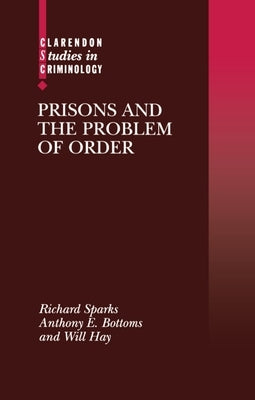 CLARENDON
Studies in
CRIMINOLOGY

PRISONS AND THE PROBLEM OF ORDER

Richard Sparks
Anthony E. Bottoms
and Will Hay